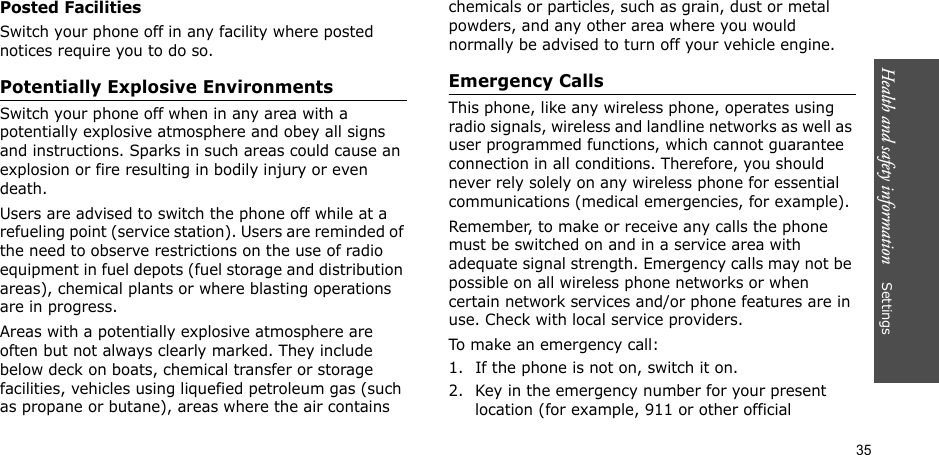 Posted Facilities

Switch your phone off in any facility where posted notices require you to do so.

Potentially Explosive Environments

Switch your phone off when in any area with a potentially explosive atmosphere and obey all signs and instructions. Sparks in such areas could cause an explosion or fire resulting in bodily injury or even death.

Users are advised to switch the phone off while at a refueling point (service station). Users are reminded of the need to observe restrictions on the use of radio equipment in fuel depots (fuel storage and distribution areas), chemical plants or where blasting operations are in progress.

Areas with a potentially explosive atmosphere are often but not always clearly marked. They include below deck on boats, chemical transfer or storage facilities, vehicles using liquefied petroleum gas (such as propane or butane), areas where the air contains chemicals or particles, such as grain, dust or metal powders, and any other area where you would normally be advised to turn off your vehicle engine.

Emergency Calls

This phone, like any wireless phone, operates using radio signals, wireless and landline networks as well as user programmed functions, which cannot guarantee connection in all conditions. Therefore, you should never rely solely on any wireless phone for essential communications (medical emergencies, for example).

Remember, to make or receive any calls the phone must be switched on and in a service area with adequate signal strength. Emergency calls may not be possible on all wireless phone networks or when certain network services and/or phone features are in use. Check with local service providers.

To make an emergency call:

1. If the phone is not on, switch it on.
2. Key in the emergency number for your present location (for example, 911 or other official

Health and safety information

Settings

35